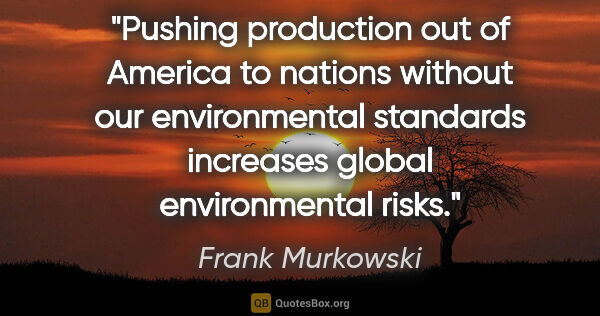 "Pushing production out of America to nations without our environmental standards increases global environmental risks."

Frank Murkowski

QB QuotesBox.org